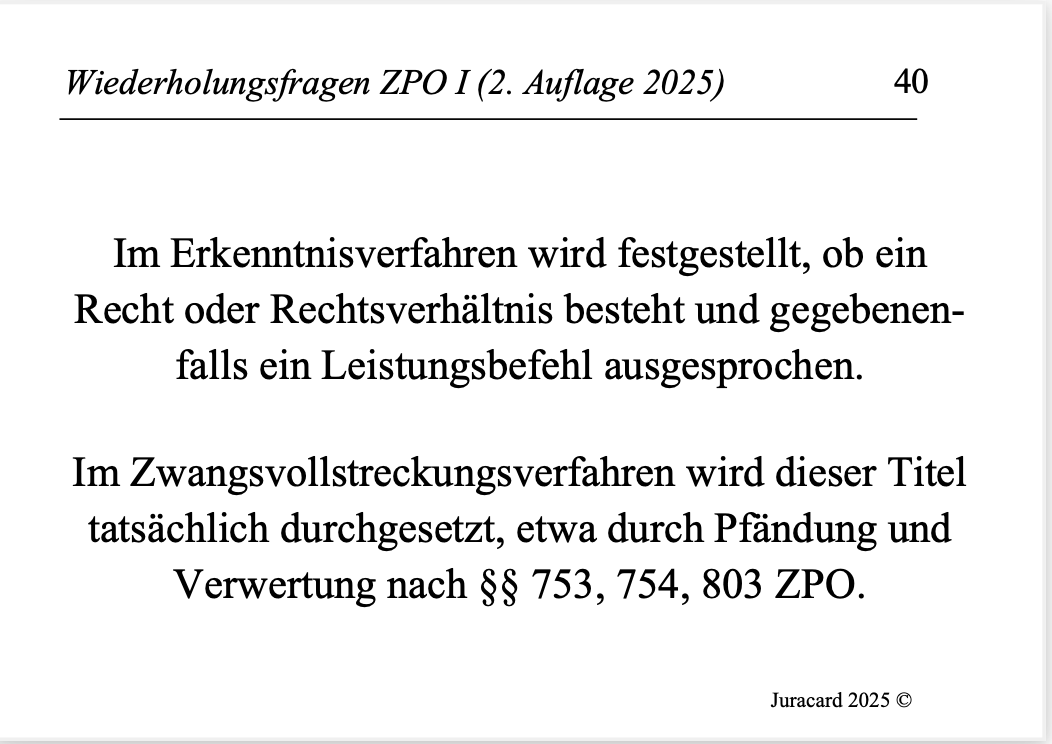 Wiederholungsfragen ZPO I (2. Auflage 2025) 40

Im Erkenntnisverfahren wird festgestellt, ob ein Recht oder Rechtsverhältnis besteht und gegebenenfalls ein Leistungsbefehl ausgesprochen.

Im Zwangsvollstreckungsverfahren wird dieser Titel tatsächlich durchgesetzt, etwa durch Pfändung und Verwertung nach §§ 753, 754, 803 ZPO.

Juracard 2025 ©